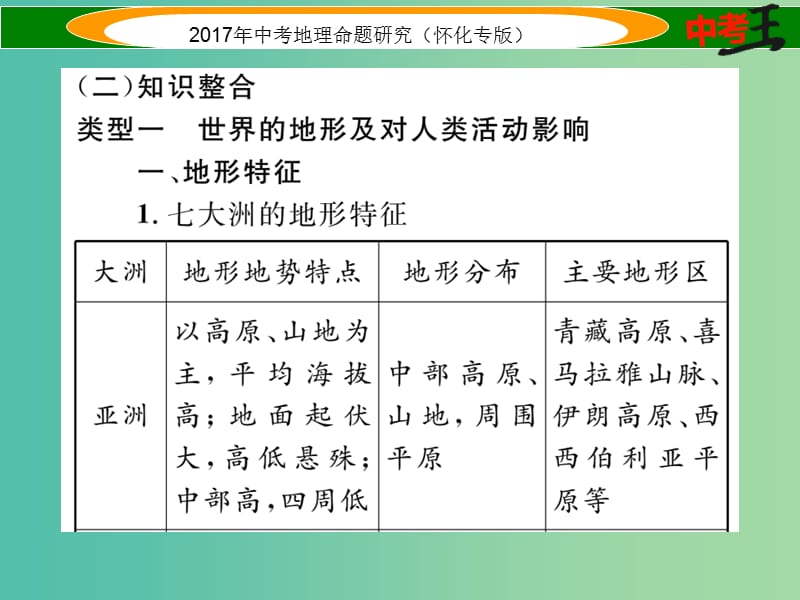 2017年中考地理命题研究（怀化专版）

中考王

（二）知识整合

类型一　世界的地形及对人类活动影响

一、地形特征

1. 七大洲的地形特征

| 大洲 | 地形地势特点 | 地形分布 | 主要地形区 |
|---|---|---|---|
| 亚洲 | 以高原、山地为主，平均海拔高；地面起伏大，高低悬殊；中部高，四周低 | 中部高原、山地，周围平原 | 青藏高原、喜马拉雅山脉、伊朗高原、西西伯利亚平原等 |